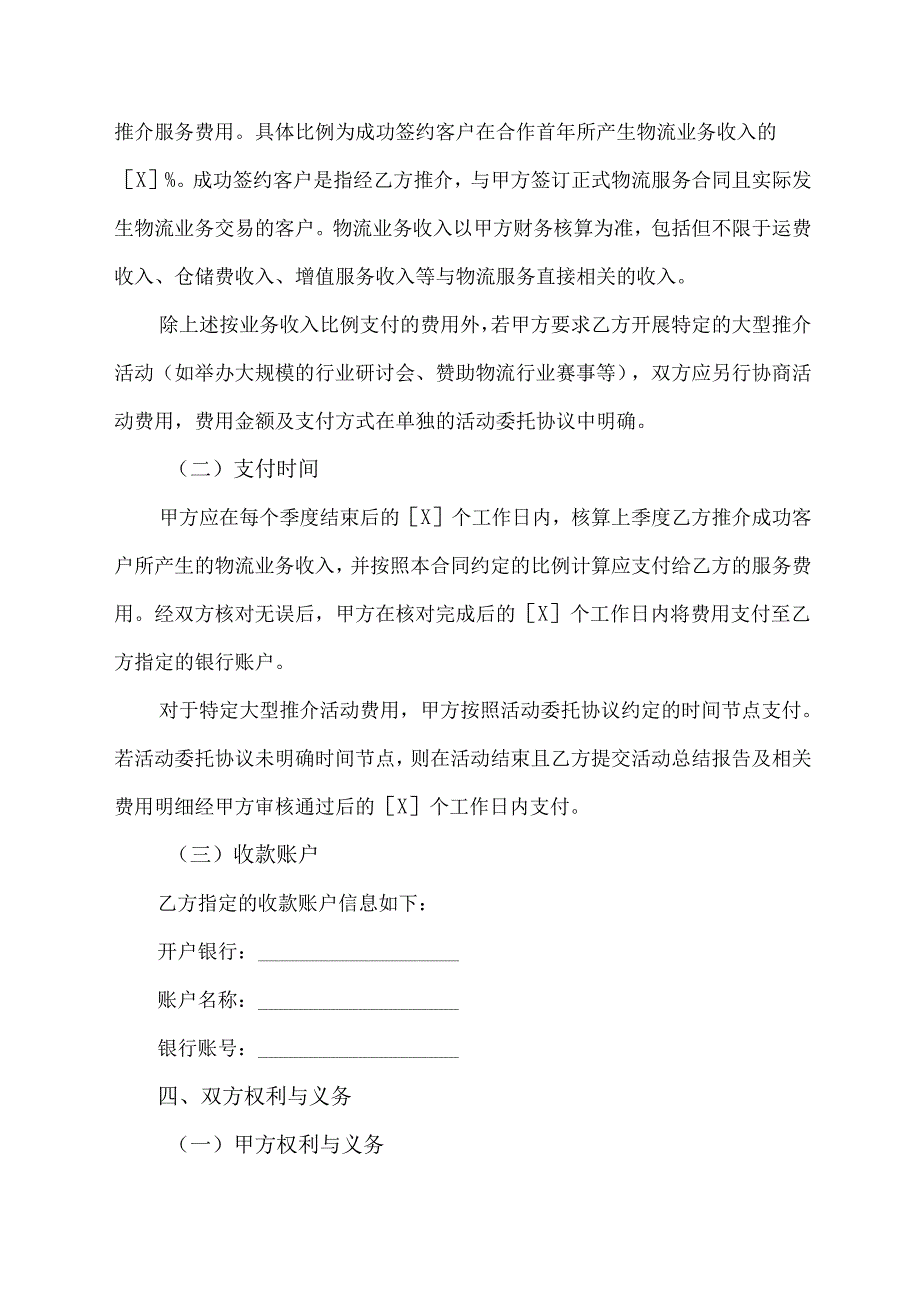 推介服务费用。具体比例为成功签约客户在合作首年所产生物流业务收入的［X］%。成功签约客户是指经乙方推介，与甲方签订正式物流服务合同且实际发生物流业务交易的客户。物流业务收入以甲方财务核算为准，包括但不限于运费收入、仓储费收入、增值服务收入等与物流服务直接相关的收入。

除上述按业务收入比例支付的费用外，若甲方要求乙方开展特定的大型推介活动（如举办大规模的行业研讨会、赞助物流行业赛事等），双方应另行协商活动费用，费用金额及支付方式在单独的活动委托协议中明确。

（二）支付时间

甲方应在每个季度结束后的［X］个工作日内，核算上季度乙方推介成功客户所产生的物流业务收入，并按照本合同约定的比例计算应支付给乙方的服务费用。经双方核对无误后，甲方在核对完成后的［X］个工作日内将费用支付至乙方指定的银行账户。

对于特定大型推介活动费用，甲方按照活动委托协议约定的时间节点支付。若活动委托协议未明确时间节点，则在活动结束且乙方提交活动总结报告及相关费用明细经甲方审核通过后的［X］个工作日内支付。

（三）收款账户

乙方指定的收款账户信息如下：

开户银行：____________________

账户名称：____________________

银行账号：____________________

四、双方权利与义务

（一）甲方权利与义务